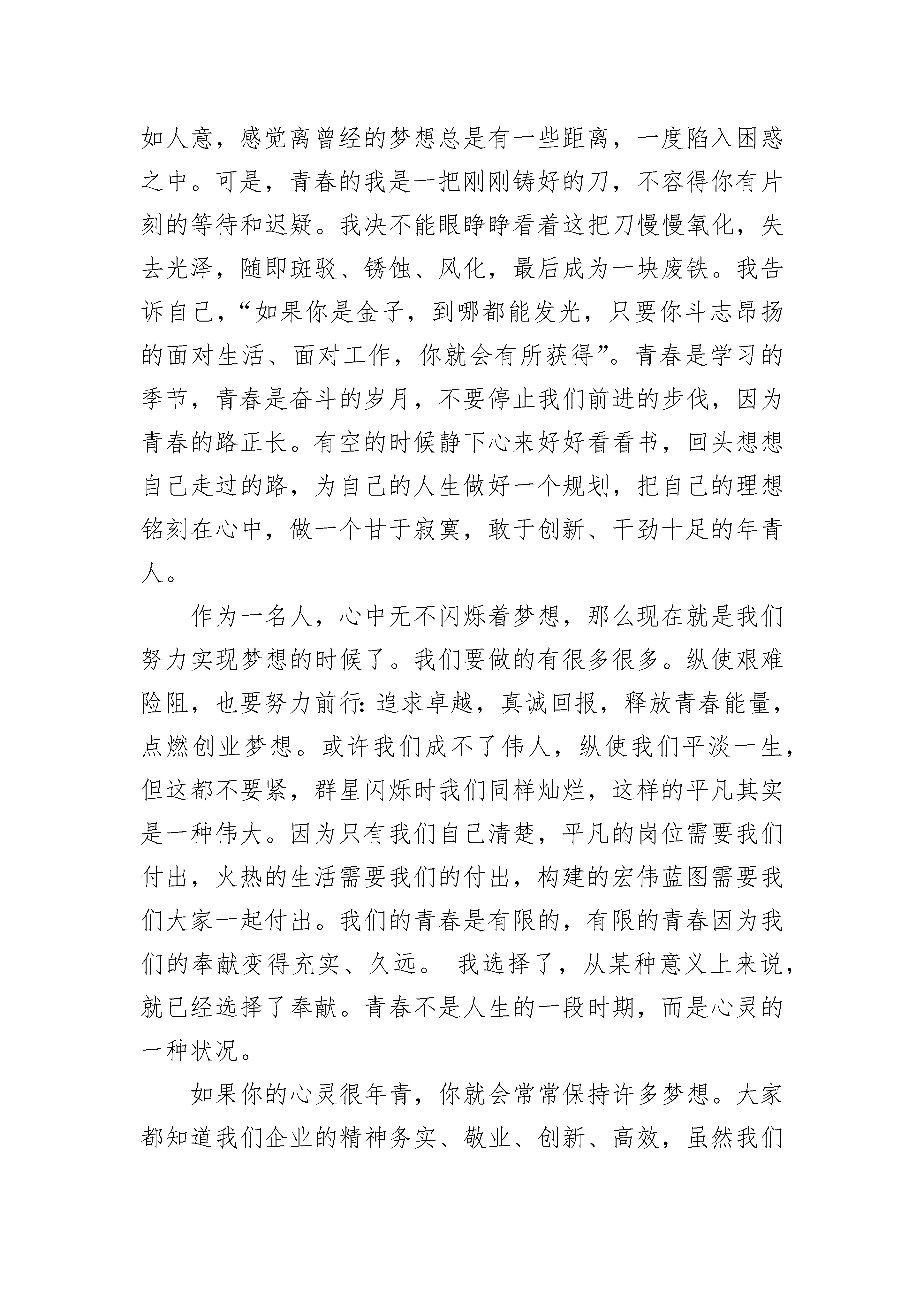 如人意，感觉离曾经的梦想总是有一些距离，一度陷入困惑之中。可是，青春的我是一把刚刚铸好的刀，不容得你有片刻的等待和迟疑。我决不能眼睁睁看着这把刀慢慢氧化，失去光泽，随即斑驳、锈蚀、风化，最后成为一块废铁。我告诉自己，“如果你是金子，到哪都能发光，只要你斗志昂扬的面对生活、面对工作，你就会有所获得”。青春是学习的季节，青春是奋斗的岁月，不要停止我们前进的步伐，因为青春的路正长。有空的时候静下心来好好看看书，回头想想自己走过的路，为自己的人生做好一个规划，把自己的理想铭刻在心中，做一个甘于寂寞，敢于创新、干劲十足的年青人。

作为一名人，心中无不闪烁着梦想，那么现在就是我们努力实现梦想的时候了。我们要做的有很多很多。纵使艰难险阻，也要努力前行：追求卓越，真诚回报，释放青春能量，点燃创业梦想。或许我们成不了伟人，纵使我们平淡一生，但这都不要紧，群星闪烁时我们同样灿烂，这样的平凡其实是一种伟大。因为只有我们自己清楚，平凡的岗位需要我们付出，火热的生活需要我们的付出，构建的宏伟蓝图需要我们大家一起付出。我们的青春是有限的，有限的青春因为我们的奉献变得充实、久远。 我选择了，从某种意义上来说，就已经选择了奉献。青春不是人生的一段时期，而是心灵的一种状况。

如果你的心灵很年青，你就会常常保持许多梦想。大家都知道我们企业的精神务实、敬业、创新、高效，虽然我们